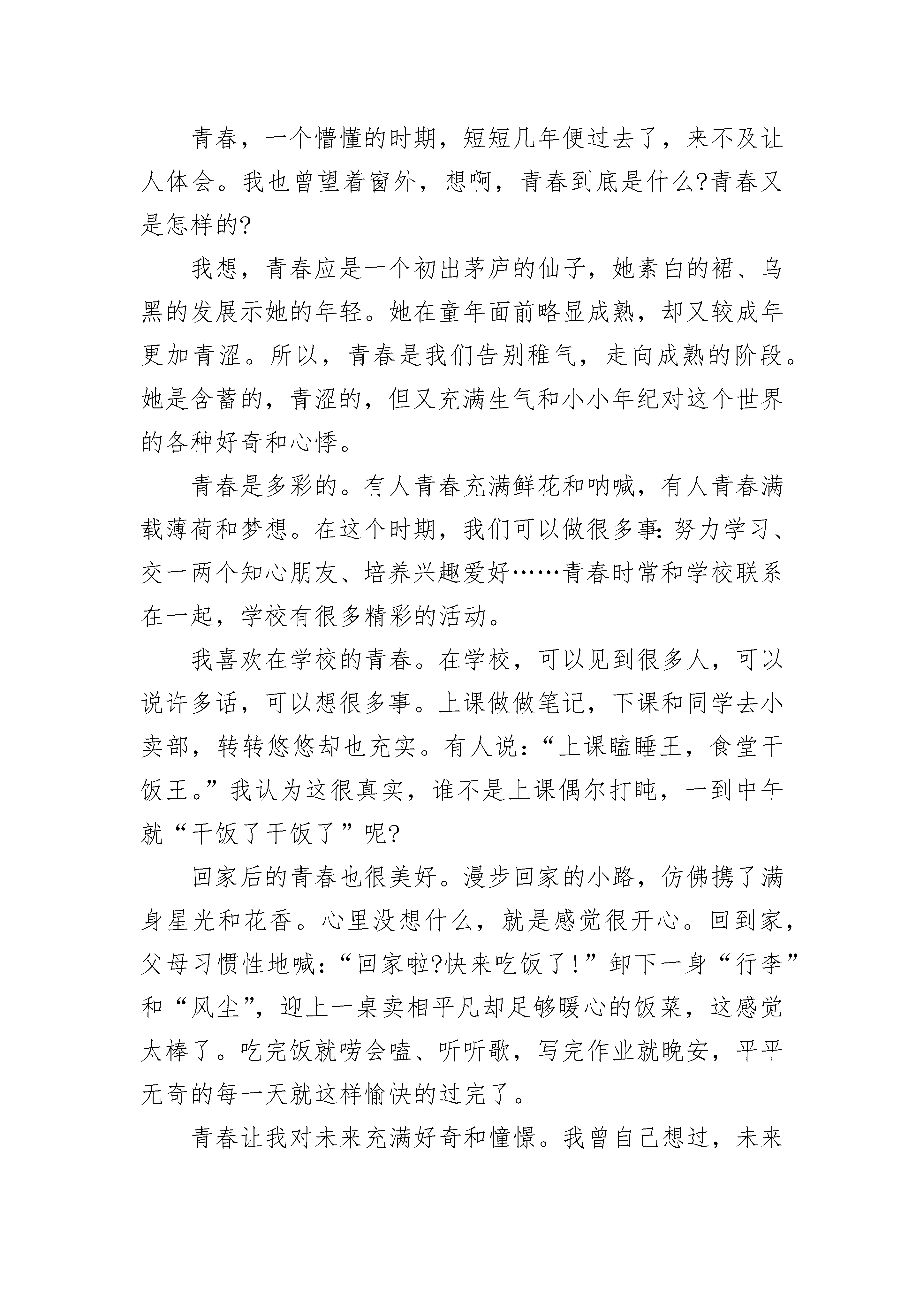 青春，一个懵懂的时期，短短几年便过去了，来不及让人体会。我也曾望着窗外，想啊，青春到底是什么?青春又是怎样的?

我想，青春应是一个初出茅庐的仙子，她素白的裙、乌黑的发展示她的年轻。她在童年面前略显成熟，却又较成年更加青涩。所以，青春是我们告别稚气，走向成熟的阶段。她是含蓄的，青涩的，但又充满生气和小小年纪对这个世界的各种好奇和心悸。

青春是多彩的。有人青春充满鲜花和呐喊，有人青春满载薄荷和梦想。在这个时期，我们可以做很多事：努力学习、交一两个知心朋友、培养兴趣爱好……青春时常和学校联系在一起，学校有很多精彩的活动。

我喜欢在学校的青春。在学校，可以见到很多人，可以说许多话，可以想很多事。上课做做笔记，下课和同学去小卖部，转转悠悠却也充实。有人说：“上课瞌睡王，食堂干饭王。”我认为这很真实，谁不是上课偶尔打盹，一到中午就“干饭了干饭了”呢?

回家后的青春也很美好。漫步回家的小路，仿佛携了满身星光和花香。心里没想什么，就是感觉很开心。回到家，父母习惯性地喊：“回家啦?快来吃饭了!”卸下一身“行李”和“风尘”，迎上一桌卖相平凡却足够暖心的饭菜，这感觉太棒了。吃完饭就唠会嗑、听听歌，写完作业就晚安，平平无奇的每一天就这样愉快的过完了。

青春让我对未来充满好奇和憧憬。我曾自己想过，未来